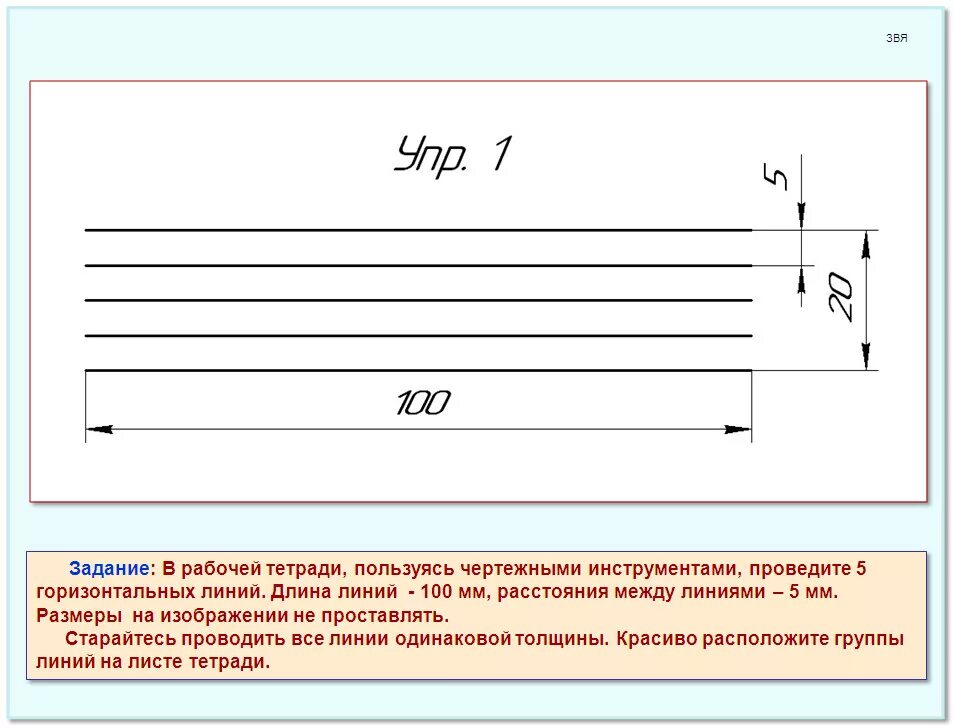 ЗВЯ

Упр. 1

5

20

100

Задание: В рабочей тетради, пользуясь чертежными инструментами, проведите 5 горизонтальных линий. Длина линий - 100 мм, расстояния между линиями – 5 мм. Размеры на изображении не проставлять.

Старайтесь проводить все линии одинаковой толщины. Красиво расположите группы линий на листе тетради.